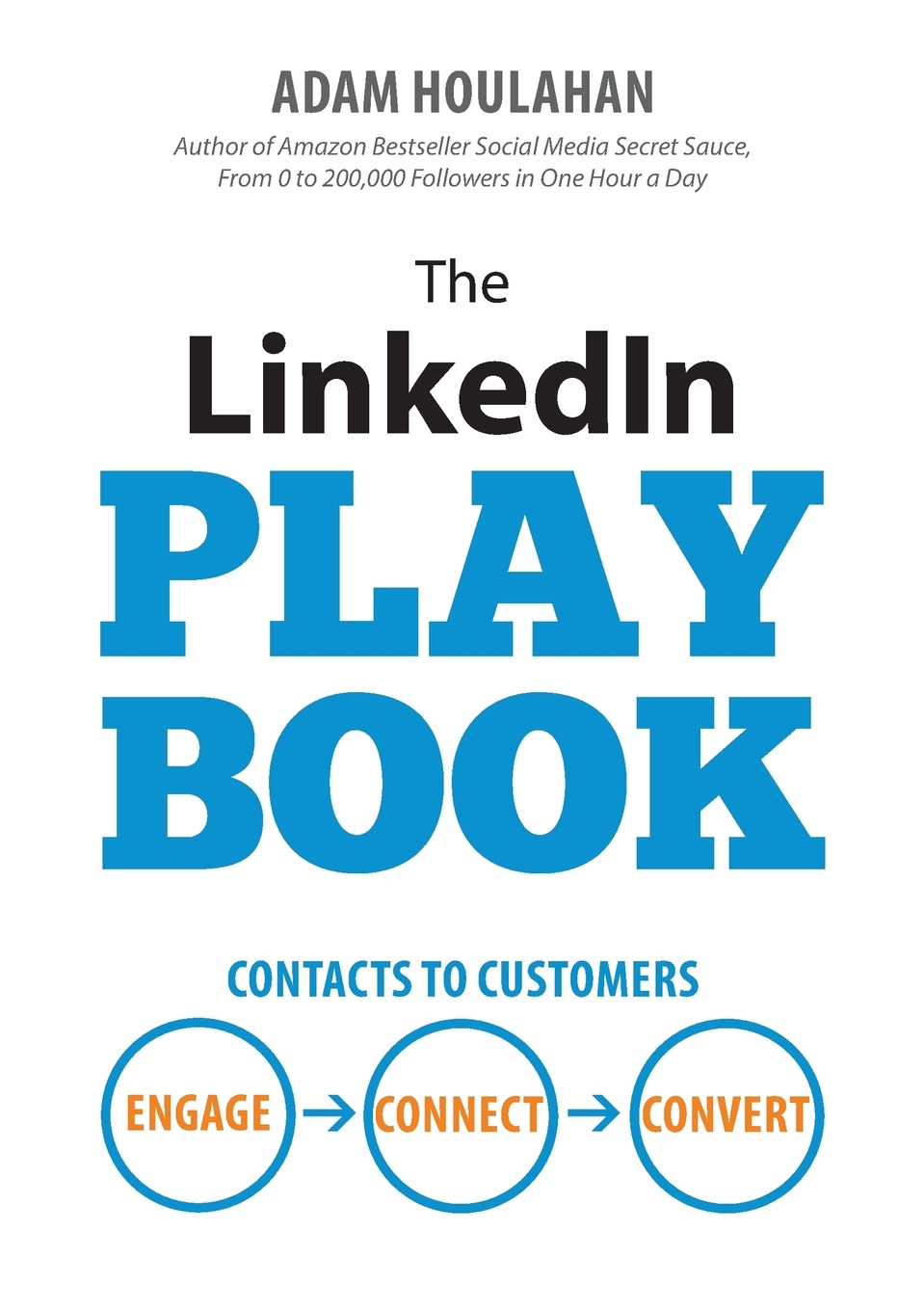 ADAM HOULAHAN

Author of Amazon Bestseller Social Media Secret Sauce, From 0 to 200,000 Followers in One Hour a Day

The LinkedIn PLAY BOOK

CONTACTS TO CUSTOMERS

ENGAGE → CONNECT → CONVERT